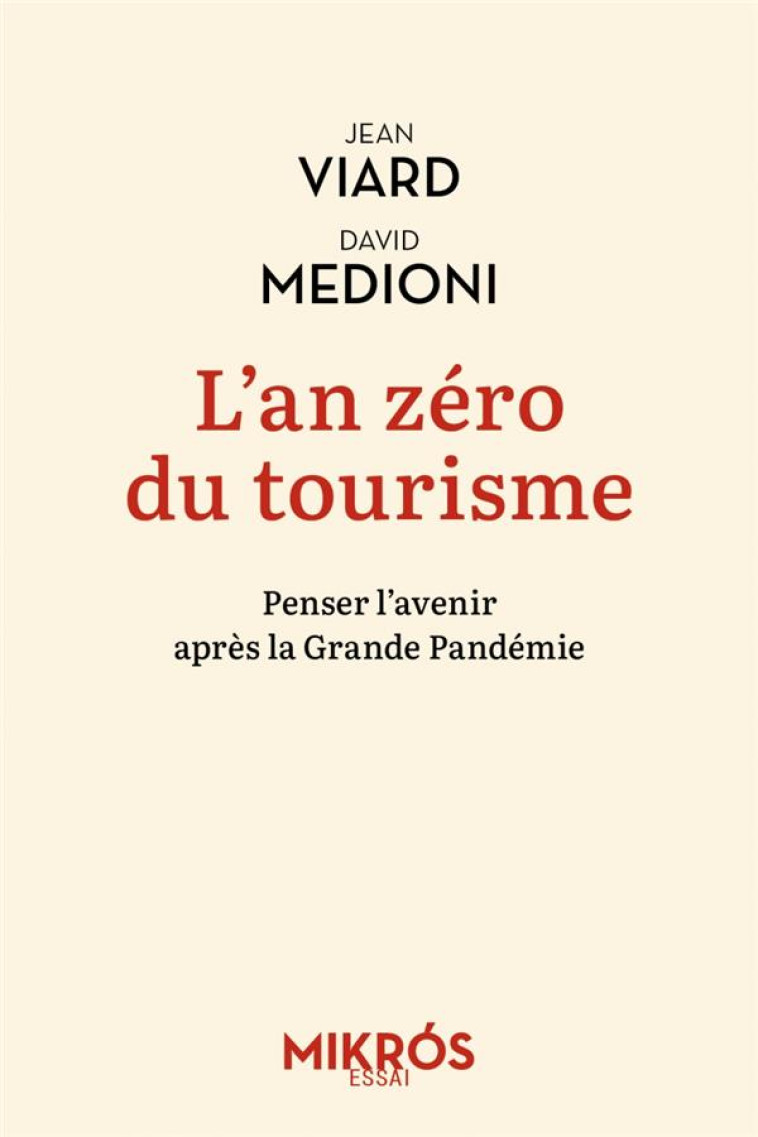 JEAN
VIARD
DAVID
MEDIONI

L'an zéro du tourisme

Penser l'avenir après la Grande Pandémie

MIKRÓS
ESSAI